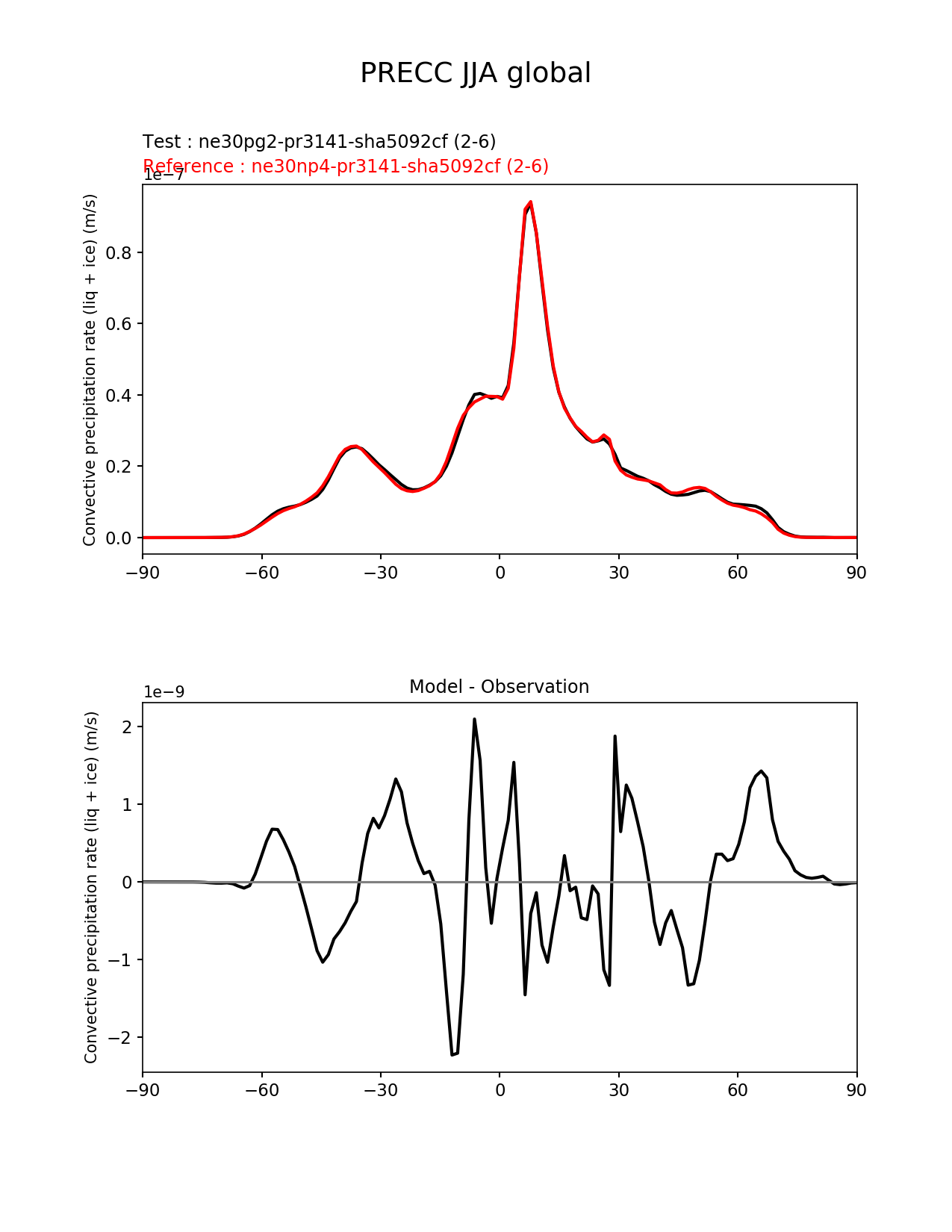 PRECC JJA global

Test : ne30pg2-pr3141-sha5092cf (2-6)
Reference : ne30np4-pr3141-sha5092cf (2-6)

1e−7

Convective precipitation rate (liq + ice) (m/s)

0.8
0.6
0.4
0.2
0.0

−90 −60 −30 0 30 60 90

Model - Observation

1e−9

Convective precipitation rate (liq + ice) (m/s)

2
1
0
−1
−2

−90 −60 −30 0 30 60 90